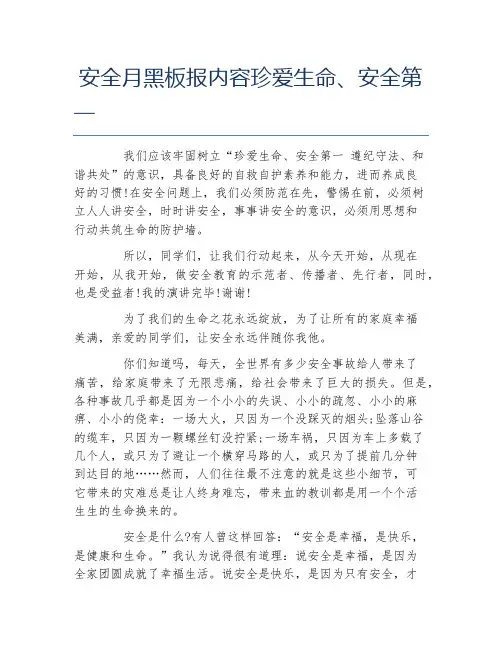 安全月黑板报内容珍爱生命、安全第一

我们应该牢固树立“珍爱生命、安全第一 遵纪守法、和谐共处”的意识，具备良好的自救自护素养和能力，进而养成良好的习惯!在安全问题上，我们必须防范在先，警惕在前，必须树立人人讲安全，时时讲安全，事事讲安全的意识，必须用思想和行动共筑生命的防护墙。

所以，同学们，让我们行动起来，从今天开始，从现在开始，从我开始，做安全教育的示范者、传播者、先行者，同时，也是受益者!我的演讲完毕!谢谢!

为了我们的生命之花永远绽放，为了让所有的家庭幸福美满，亲爱的同学们，让安全永远伴随你我他。

你们知道吗，每天，全世界有多少安全事故给人带来了痛苦，给家庭带来了无限悲痛，给社会带来了巨大的损失。但是，各种事故几乎都是因为一个小小的失误、小小的疏忽、小小的麻痹、小小的侥幸：一场大火，只因为一个没踩灭的烟头;坠落山谷的缆车，只因为一颗螺丝钉没拧紧;一场车祸，只因为车上多载了几个人，或只为了避让一个横穿马路的人，或只为了提前几分钟到达目的地……然而，人们往往最不注意的就是这些小细节，可它带来的灾难总是让人终身难忘，带来血的教训都是用一个个活生生的生命换来的。

安全是什么?有人曾这样回答：“安全是幸福，是快乐，是健康和生命。”我认为说得很有道理：说安全是幸福，是因为全家团圆成就了幸福生活。说安全是快乐，是因为只有安全，才